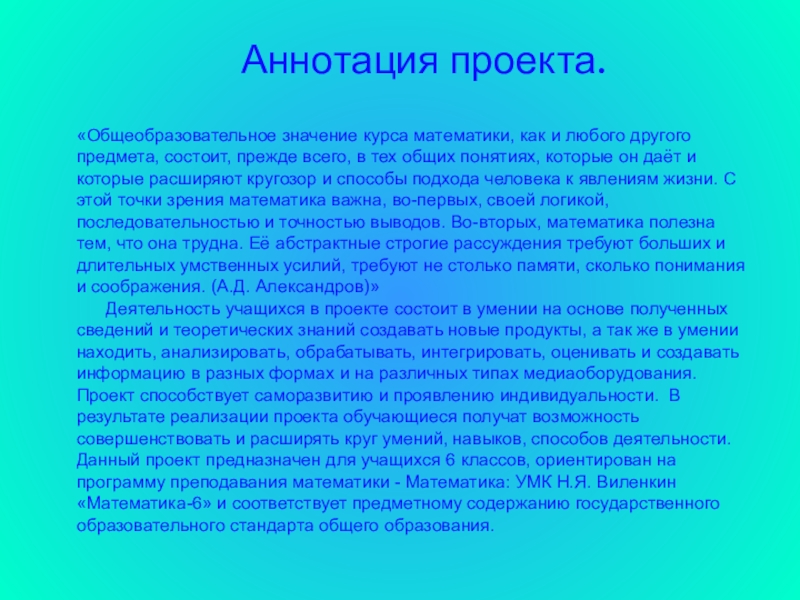 Аннотация проекта.

«Общеобразовательное значение курса математики, как и любого другого предмета, состоит, прежде всего, в тех общих понятиях, которые он даёт и которые расширяют кругозор и способы подхода человека к явлениям жизни. С этой точки зрения математика важна, во-первых, своей логикой, последовательностью и точностью выводов. Во-вторых, математика полезна тем, что она трудна. Её абстрактные строгие рассуждения требуют больших и длительных умственных усилий, требуют не столько памяти, сколько понимания и соображения. (А.Д. Александров)»

Деятельность учащихся в проекте состоит в умении на основе полученных сведений и теоретических знаний создавать новые продукты, а так же в умении находить, анализировать, обрабатывать, интегрировать, оценивать и создавать информацию в разных формах и на различных типах медиаоборудования. Проект способствует саморазвитию и проявлению индивидуальности. В результате реализации проекта обучающиеся получат возможность совершенствовать и расширять круг умений, навыков, способов деятельности. Данный проект предназначен для учащихся 6 классов, ориентирован на программу преподавания математики - Математика: УМК Н.Я. Виленкин «Математика-6» и соответствует предметному содержанию государственного образовательного стандарта общего образования.